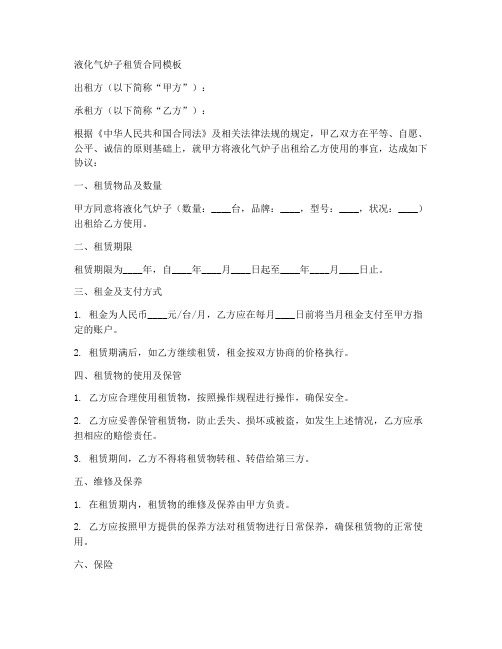 液化气炉子租赁合同模板

出租方（以下简称“甲方”）：

承租方（以下简称“乙方”）：

根据《中华人民共和国合同法》及相关法律法规的规定，甲乙双方在平等、自愿、公平、诚信的原则基础上，就甲方将液化气炉子出租给乙方使用的事宜，达成如下协议：

一、租赁物品及数量

甲方同意将液化气炉子（数量：____台，品牌：____，型号：____，状况：____）出租给乙方使用。

二、租赁期限

租赁期限为____年，自____年____月____日起至____年____月____日止。

三、租金及支付方式

1. 租金为人民币____元/台/月，乙方应在每月____日前将当月租金支付至甲方指定的账户。

2. 租赁期满后，如乙方继续租赁，租金按双方协商的价格执行。

四、租赁物的使用及保管

1. 乙方应合理使用租赁物，按照操作规程进行操作，确保安全。

2. 乙方应妥善保管租赁物，防止丢失、损坏或被盗，如发生上述情况，乙方应承担相应的赔偿责任。

3. 租赁期间，乙方不得将租赁物转租、转借给第三方。

五、维修及保养

1. 在租赁期内，租赁物的维修及保养由甲方负责。

2. 乙方应按照甲方提供的保养方法对租赁物进行日常保养，确保租赁物的正常使用。

六、保险